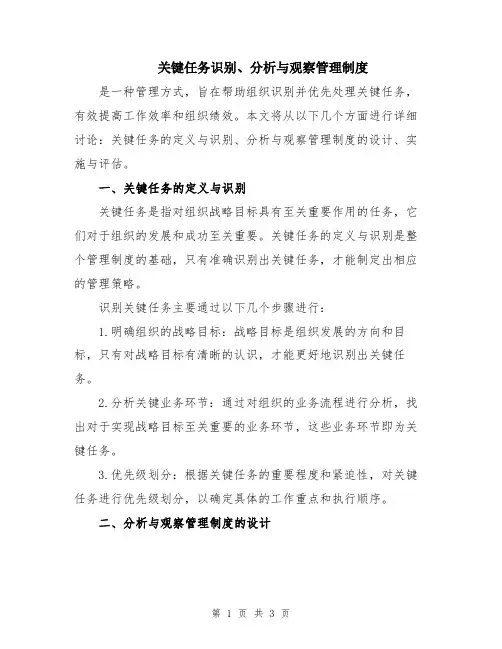 关键任务识别、分析与观察管理制度

是一种管理方式，旨在帮助组织识别并优先处理关键任务，有效提高工作效率和组织绩效。本文将从以下几个方面进行详细讨论：关键任务的定义与识别、分析与观察管理制度的设计、实施与评估。

一、关键任务的定义与识别

关键任务是指对组织战略目标具有至关重要作用的任务，它们对于组织的发展和成功至关重要。关键任务的定义与识别是整个管理制度的基础，只有准确识别出关键任务，才能制定出相应的管理策略。

识别关键任务主要通过以下几个步骤进行：

1.明确组织的战略目标：战略目标是组织发展的方向和目标，只有对战略目标有清晰的认识，才能更好地识别出关键任务。

2.分析关键业务环节：通过对组织的业务流程进行分析，找出对于实现战略目标至关重要的业务环节，这些业务环节即为关键任务。

3.优先级划分：根据关键任务的重要程度和紧迫性，对关键任务进行优先级划分，以确定具体的工作重点和执行顺序。

二、分析与观察管理制度的设计

第 1 页 共 3 页